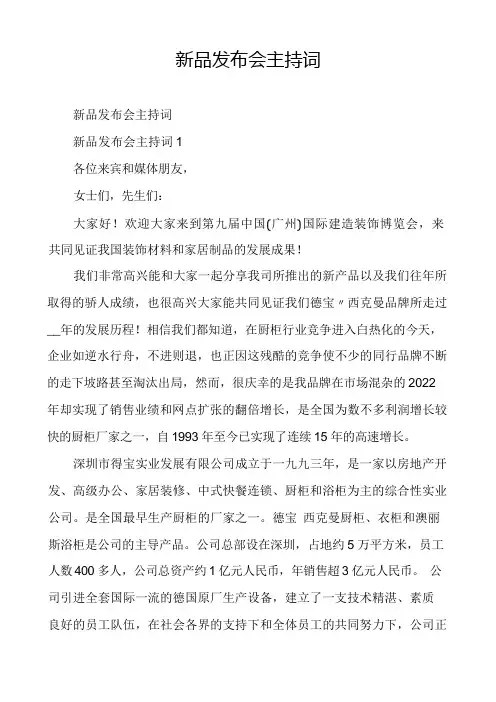 新品发布会主持词

新品发布会主持词

新品发布会主持词 1

各位来宾和媒体朋友，

女士们，先生们：

大家好！欢迎大家来到第九届中国(广州)国际建造装饰博览会，来共同见证我国装饰材料和家居制品的发展成果！

我们非常高兴能和大家一起分享我司所推出的新产品以及我们往年所取得的骄人成绩，也很高兴大家能共同见证我们德宝〃西克曼品牌所走过__年的发展历程！相信我们都知道，在厨柜行业竞争进入白热化的今天，企业如逆水行舟，不进则退，也正因这残酷的竞争使不少的同行品牌不断的走下坡路甚至淘汰出局，然而，很庆幸的是我品牌在市场混杂的 2022 年却实现了销售业绩和网点扩张的翻倍增长，是全国为数不多利润增长较快的厨柜厂家之一，自 1993 年至今已实现了连续 15 年的高速增长。

深圳市得宝实业发展有限公司成立于一九九三年，是一家以房地产开发、高级办公、家居装修、中式快餐连锁、厨柜和浴柜为主的综合性实业公司。是全国最早生产厨柜的厂家之一。德宝 西克曼厨柜、衣柜和澳丽斯浴柜是公司的主导产品。公司总部设在深圳，占地约 5 万平方米，员工人数 400 多人，公司总资产约 1 亿元人民币，年销售超 3 亿元人民币。 公司引进全套国际一流的德国原厂生产设备，建立了一支技术精湛、素质良好的员工队伍，在社会各界的支持下和全体员工的共同努力下，公司正